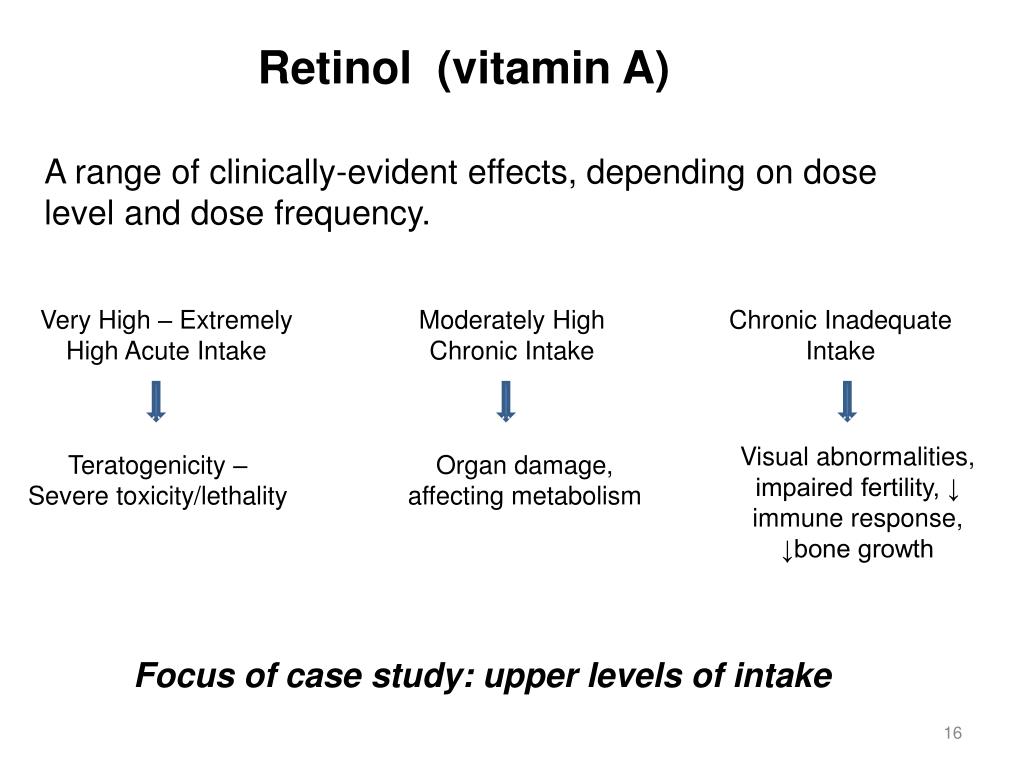 Retinol (vitamin A)

A range of clinically-evident effects, depending on dose level and dose frequency.

Very High – Extremely High Acute Intake

Teratogenicity – Severe toxicity/lethality

Moderately High Chronic Intake

Organ damage, affecting metabolism

Chronic Inadequate Intake

Visual abnormalities, impaired fertility, ↓ immune response, ↓bone growth

Focus of case study: upper levels of intake

16